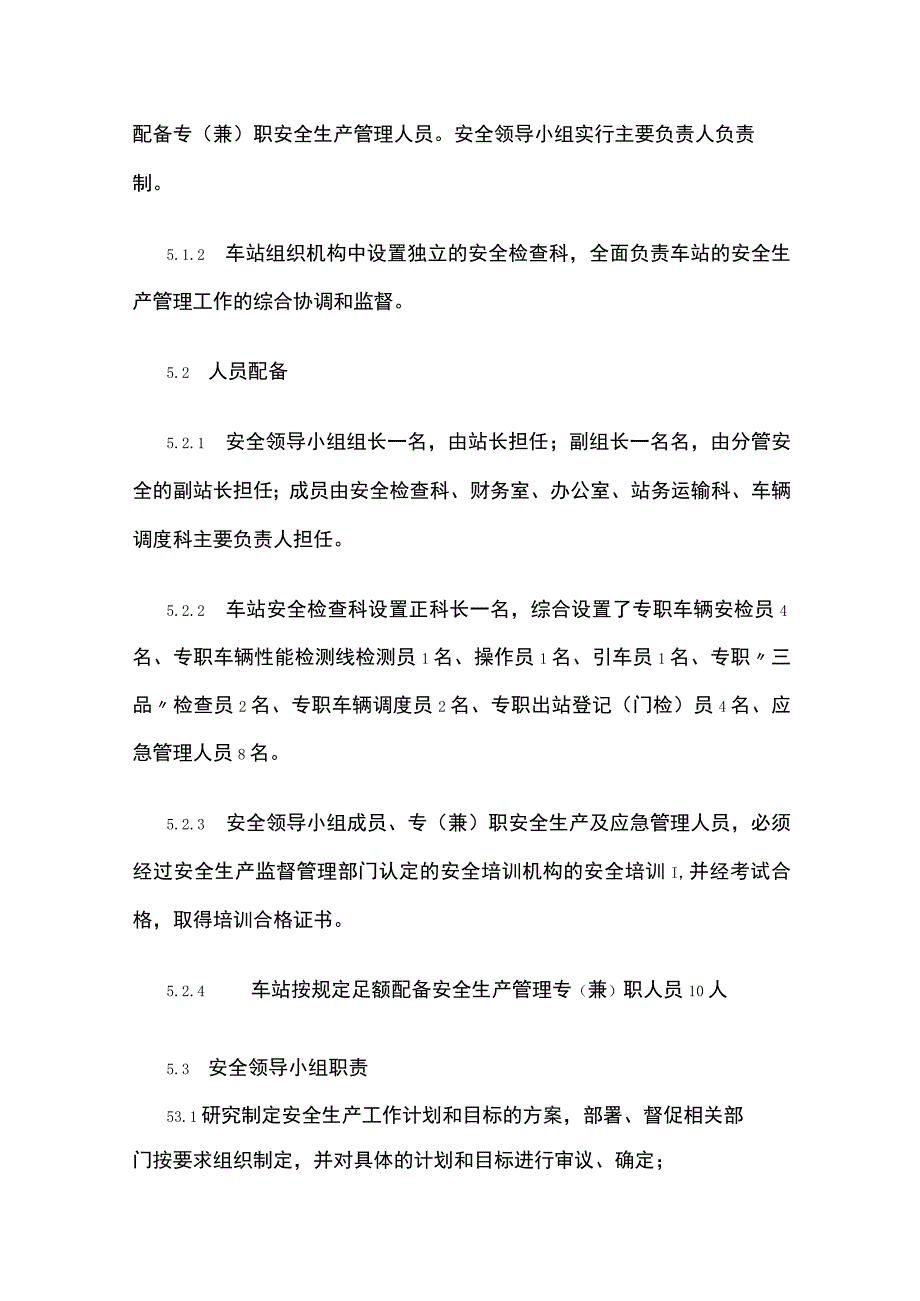 配备专（兼）职安全生产管理人员。安全领导小组实行主要负责人负责制。

5.1.2 车站组织机构中设置独立的安全检查科，全面负责车站的安全生产管理工作的综合协调和监督。

5.2 人员配备

5.2.1 安全领导小组组长一名，由站长担任；副组长一名名，由分管安全的副站长担任；成员由安全检查科、财务室、办公室、站务运输科、车辆调度科主要负责人担任。

5.2.2 车站安全检查科设置正科长一名，综合设置了专职车辆安检员4名、专职车辆性能检测线检测员1名、操作员1名、引车员1名、专职〃三品〃检查员2名、专职车辆调度员2名、专职出站登记（门检）员4名、应急管理人员8名。

5.2.3 安全领导小组成员、专（兼）职安全生产及应急管理人员，必须经过安全生产监督管理部门认定的安全培训机构的安全培训I,并经考试合格，取得培训合格证书。

5.2.4 车站按规定足额配备安全生产管理专（兼）职人员10人

5.3 安全领导小组职责

53.1研究制定安全生产工作计划和目标的方案，部署、督促相关部门按要求组织制定，并对具体的计划和目标进行审议、确定；